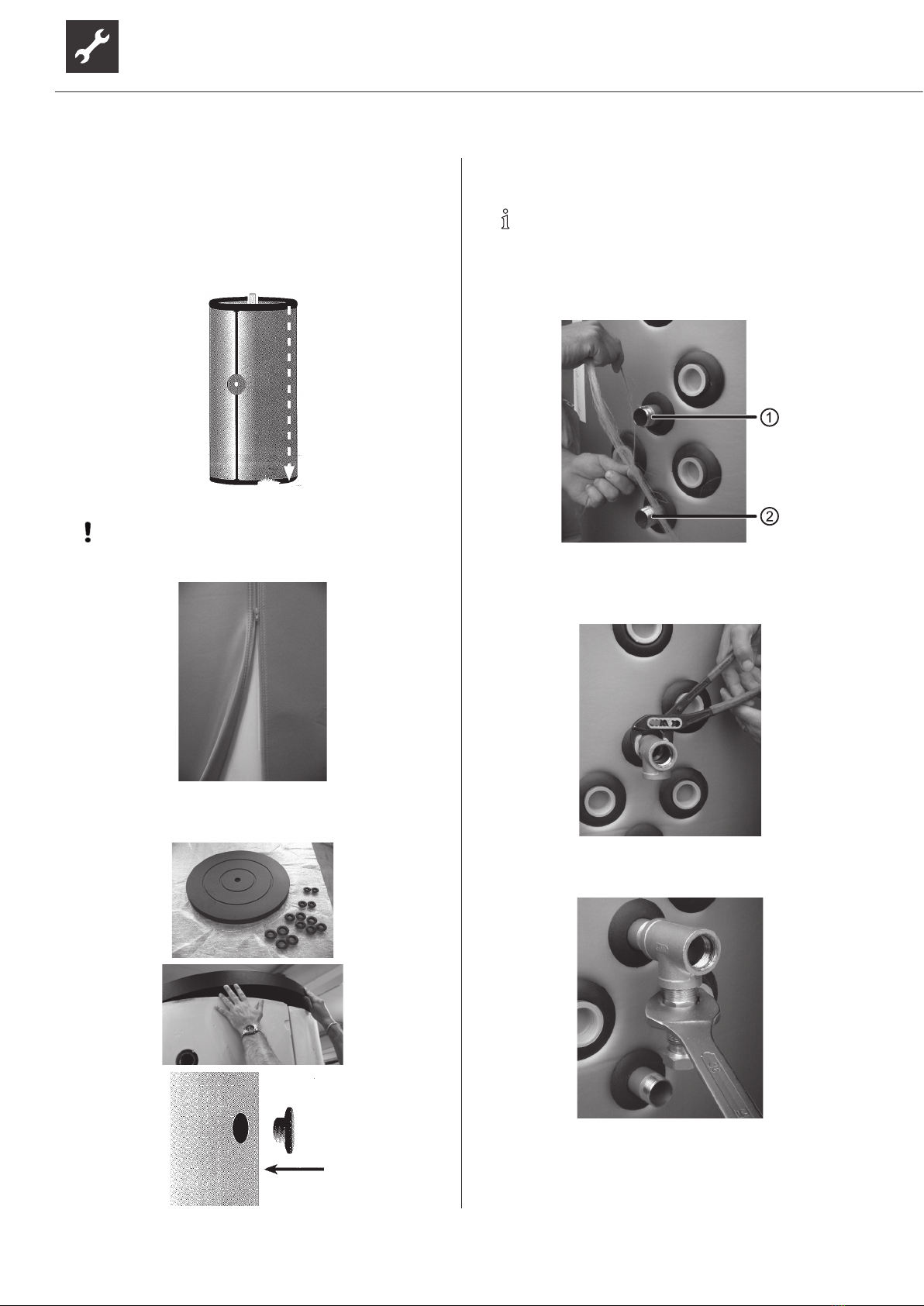 ①

②